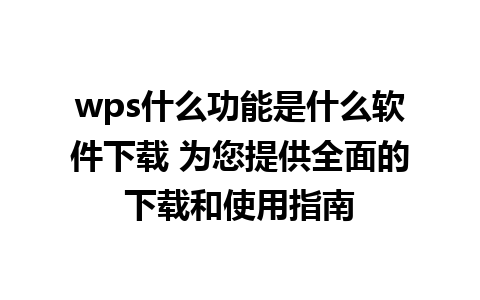 wps什么功能是什么软件下载 为您提供全面的下载和使用指南